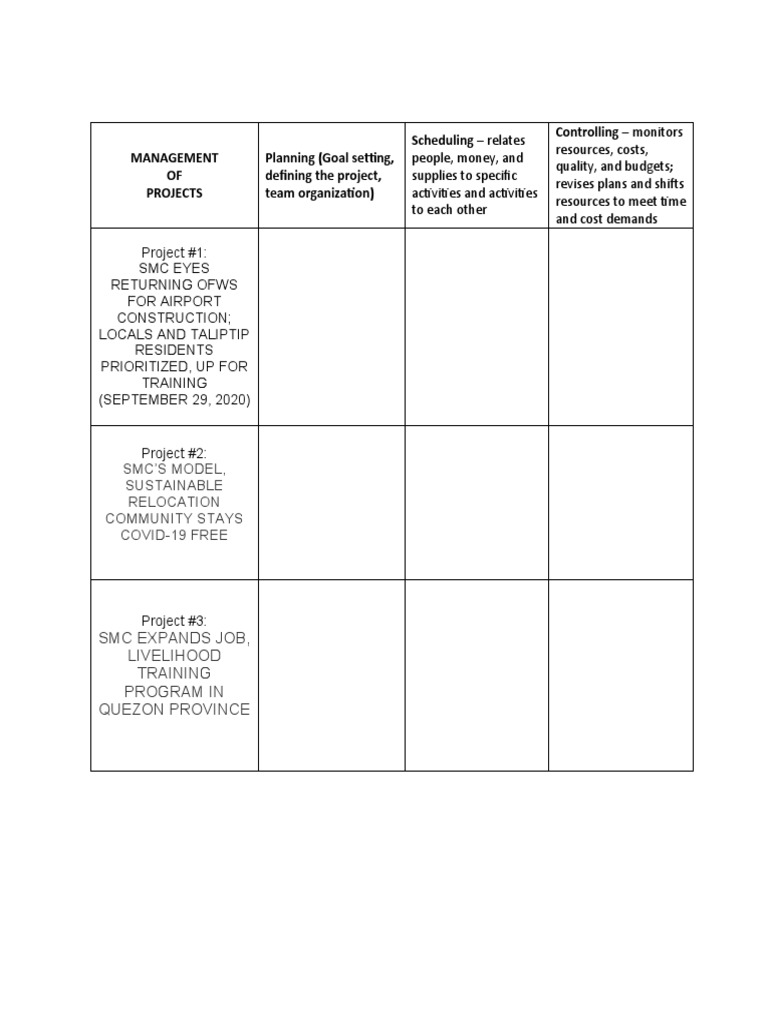 | MANAGEMENT OF PROJECTS | Planning (Goal setting, defining the project, team organization) | Scheduling – relates people, money, and supplies to specific activities and activities to each other | Controlling – monitors resources, costs, quality, and budgets; revises plans and shifts resources to meet time and cost demands |
|---|---|---|---|
| Project #1: SMC EYES RETURNING OFWS FOR AIRPORT CONSTRUCTION; LOCALS AND TALIPTIP RESIDENTS PRIORITIZED, UP FOR TRAINING (SEPTEMBER 29, 2020) | | | |
| Project #2: SMC'S MODEL, SUSTAINABLE RELOCATION COMMUNITY STAYS COVID-19 FREE | | | |
| Project #3: SMC EXPANDS JOB, LIVELIHOOD TRAINING PROGRAM IN QUEZON PROVINCE | | | |